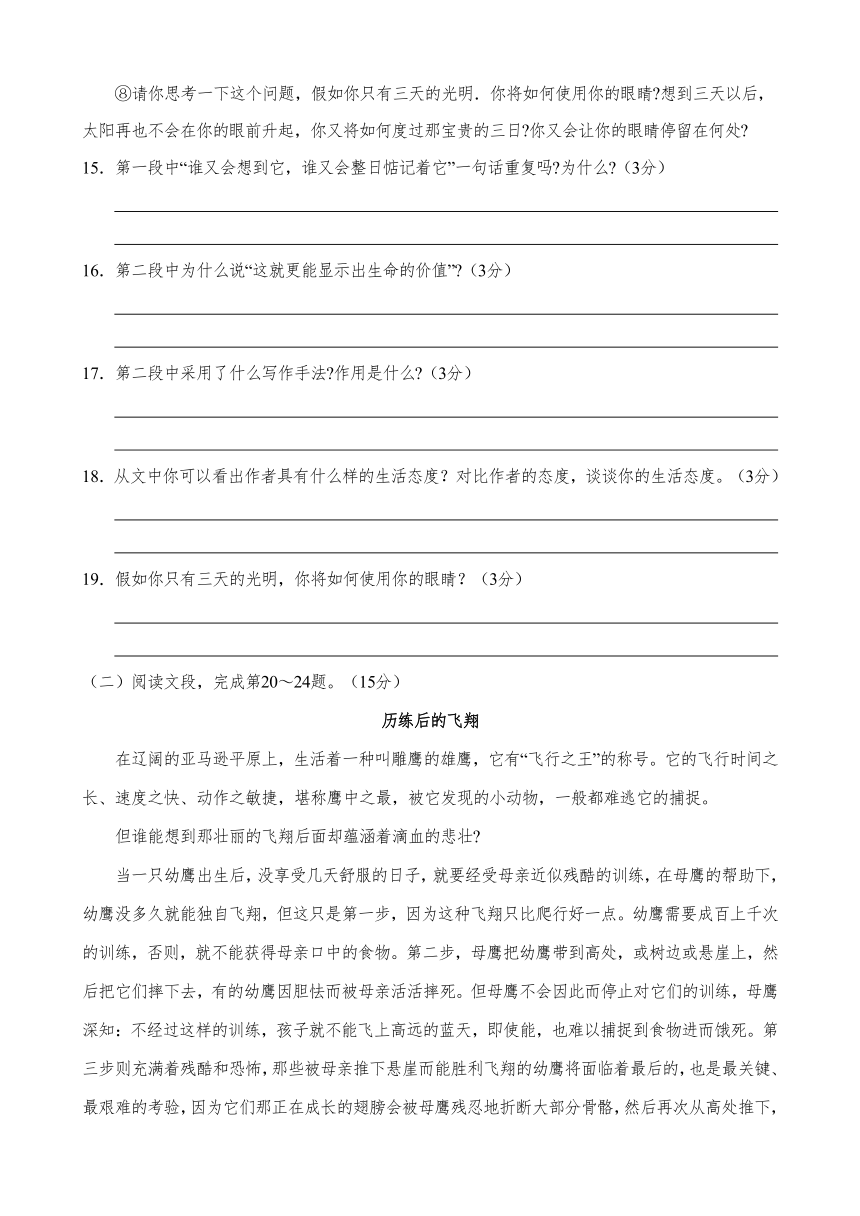 ⑧请你思考一下这个问题，假如你只有三天的光明．你将如何使用你的眼睛?想到三天以后，太阳再也不会在你的眼前升起，你又将如何度过那宝贵的三日?你又会让你的眼睛停留在何处?

15．第一段中“谁又会想到它，谁又会整日惦记着它”一句话重复吗?为什么?（3分）

16．第二段中为什么说“这就更能显示出生命的价值”?（3分）

17．第二段中采用了什么写作手法?作用是什么?（3分）

18．从文中你可以看出作者具有什么样的生活态度？对比作者的态度，谈谈你的生活态度。（3分）

19．假如你只有三天的光明，你将如何使用你的眼睛？（3分）

（二）阅读文段，完成第20～24题。（15分）

历练后的飞翔

在辽阔的亚马逊平原上，生活着一种叫雕鹰的雄鹰，它有“飞行之王”的称号。它的飞行时间之长、速度之快、动作之敏捷，堪称鹰中之最，被它发现的小动物，一般都难逃它的捕捉。

但谁能想到那壮丽的飞翔后面却蕴涵着滴血的悲壮?

当一只幼鹰出生后，没享受几天舒服的日子，就要经受母亲近似残酷的训练，在母鹰的帮助下，幼鹰没多久就能独自飞翔，但这只是第一步，因为这种飞翔只比爬行好一点。幼鹰需要成百上千次的训练，否则，就不能获得母亲口中的食物。第二步，母鹰把幼鹰带到高处，或树边或悬崖上，然后把它们摔下去，有的幼鹰因胆怯而被母亲活活摔死。但母鹰不会因此而停止对它们的训练，母鹰深知：不经过这样的训练，孩子就不能飞上高远的蓝天，即使能，也难以捕捉到食物进而饿死。第三步则充满着残酷和恐怖，那些被母亲推下悬崖而能胜利飞翔的幼鹰将面临着最后的，也是最关键、最艰难的考验，因为它们那正在成长的翅膀会被母鹰残忍地折断大部分骨骼，然后再次从高处推下，